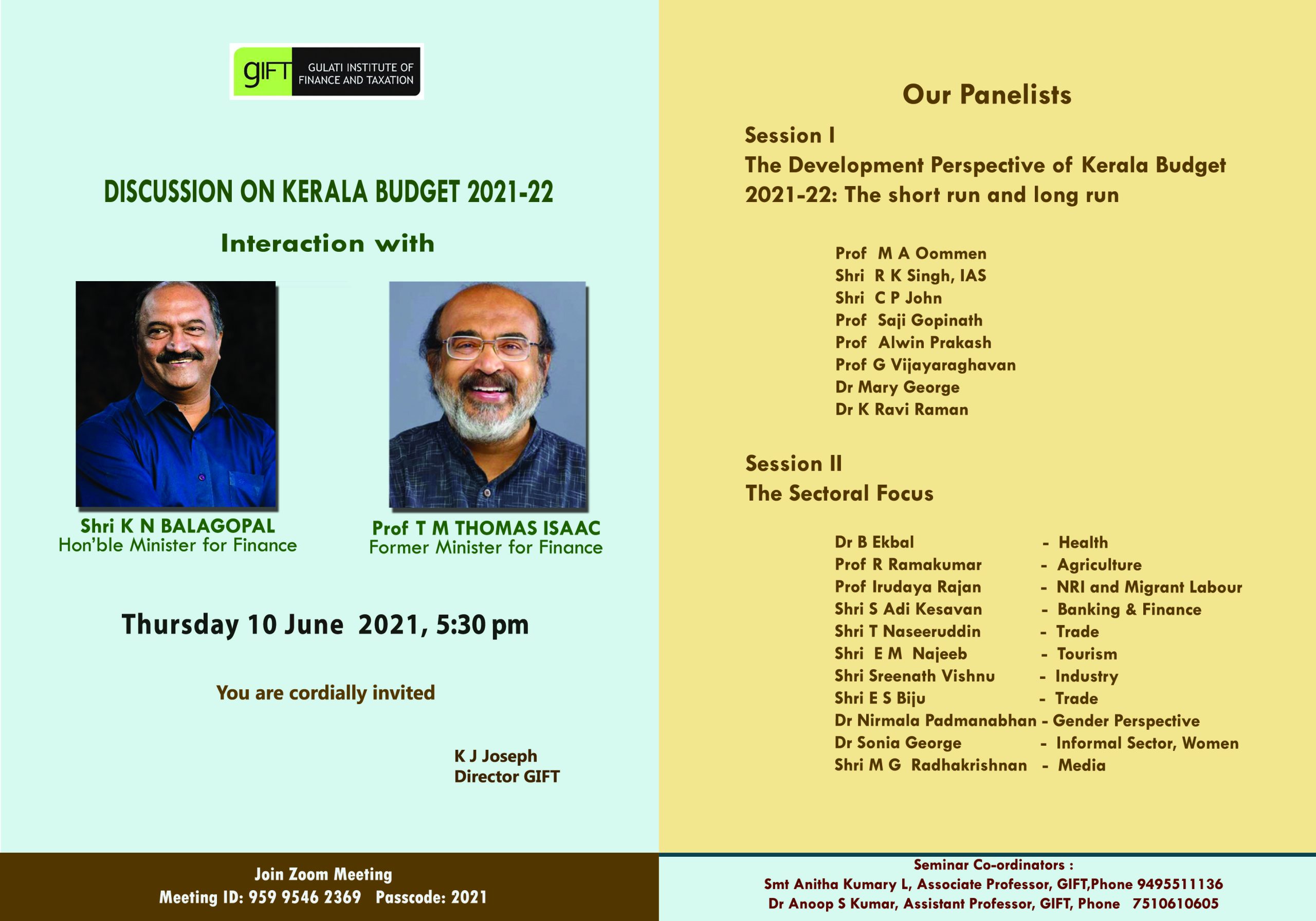 gIFT GULATI INSTITUTE OF FINANCE AND TAXATION

DISCUSSION ON KERALA BUDGET 2021-22

Interaction with

Shri K N BALAGOPAL
Hon'ble Minister for Finance

Prof T M THOMAS ISAAC
Former Minister for Finance

Thursday 10 June 2021, 5:30 pm

You are cordially invited

K J Joseph
Director GIFT

Join Zoom Meeting
Meeting ID: 959 9546 2369 Passcode: 2021

Our Panelists

Session I
The Development Perspective of Kerala Budget 2021-22: The short run and long run

Prof M A Oommen
Shri R K Singh, IAS
Shri C P John
Prof Saji Gopinath
Prof Alwin Prakash
Prof G Vijayaraghavan
Dr Mary George
Dr K Ravi Raman

Session II
The Sectoral Focus

Dr B Ekbal - Health
Prof R Ramakumar - Agriculture
Prof Irudaya Rajan - NRI and Migrant Labour
Shri S Adi Kesavan - Banking & Finance
Shri T Naseeruddin - Trade
Shri E M Najeeb - Tourism
Shri Sreenath Vishnu - Industry
Shri E S Biju - Trade
Dr Nirmala Padmanabhan - Gender Perspective
Dr Sonia George - Informal Sector, Women
Shri M G Radhakrishnan - Media

Seminar Co-ordinators :
Smt Anitha Kumary L, Associate Professor, GIFT,Phone 9495511136
Dr Anoop S Kumar, Assistant Professor, GIFT, Phone 7510610605